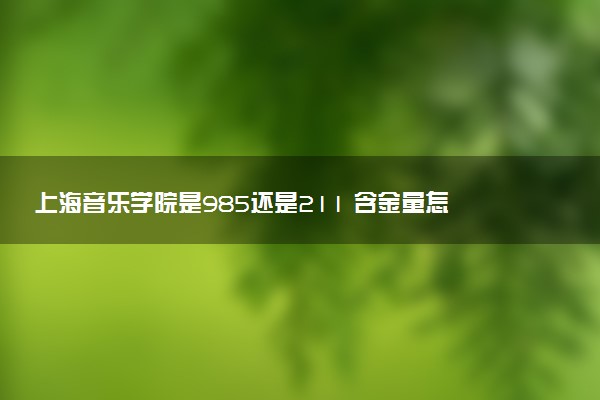 上海音乐学院是985还是211 含金量怎